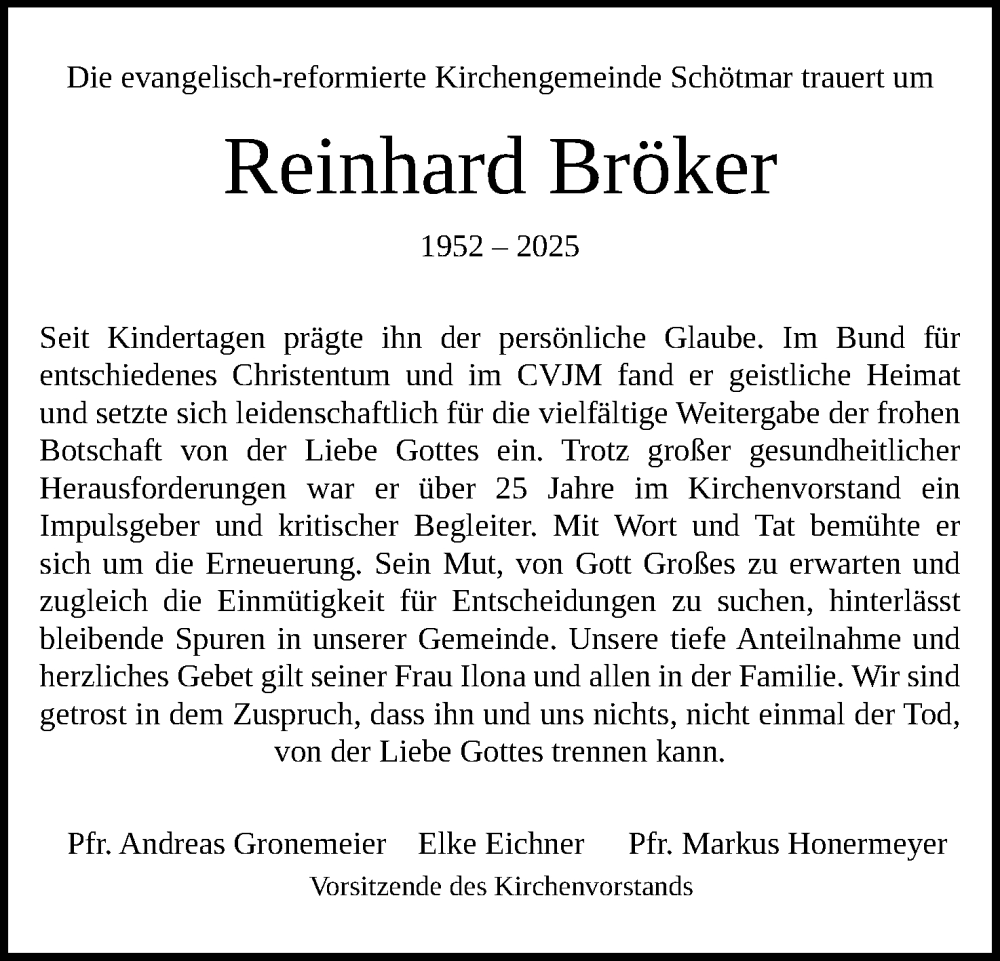 Die evangelisch-reformierte Kirchengemeinde Schötmar trauert um

Reinhard Bröker

1952 – 2025

Seit Kindertagen prägte ihn der persönliche Glaube. Im Bund für entschiedenes Christentum und im CVJM fand er geistliche Heimat und setzte sich leidenschaftlich für die vielfältige Weitergabe der frohen Botschaft von der Liebe Gottes ein. Trotz großer gesundheitlicher Herausforderungen war er über 25 Jahre im Kirchenvorstand ein Impulsgeber und kritischer Begleiter. Mit Wort und Tat bemühte er sich um die Erneuerung. Sein Mut, von Gott Großes zu erwarten und zugleich die Einmütigkeit für Entscheidungen zu suchen, hinterlässt bleibende Spuren in unserer Gemeinde. Unsere tiefe Anteilnahme und herzliches Gebet gilt seiner Frau Ilona und allen in der Familie. Wir sind getrost in dem Zuspruch, dass ihn und uns nichts, nicht einmal der Tod, von der Liebe Gottes trennen kann.

Pfr. Andreas Gronemeier Elke Eichner Pfr. Markus Honermeyer
Vorsitzende des Kirchenvorstands